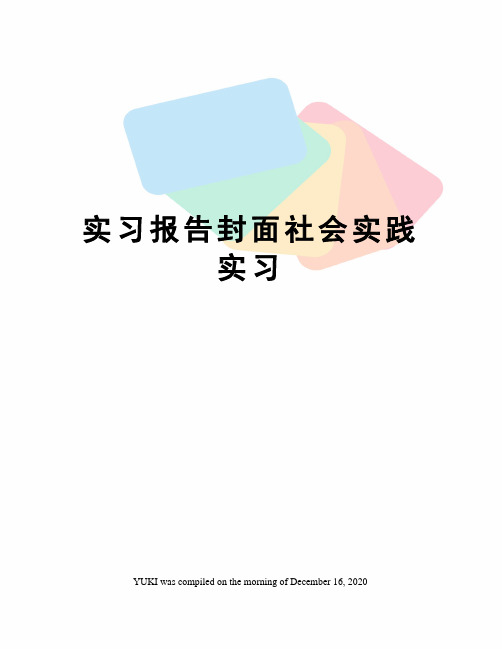 实习报告封面社会实践实习

YUKI was compiled on the morning of December 16, 2020